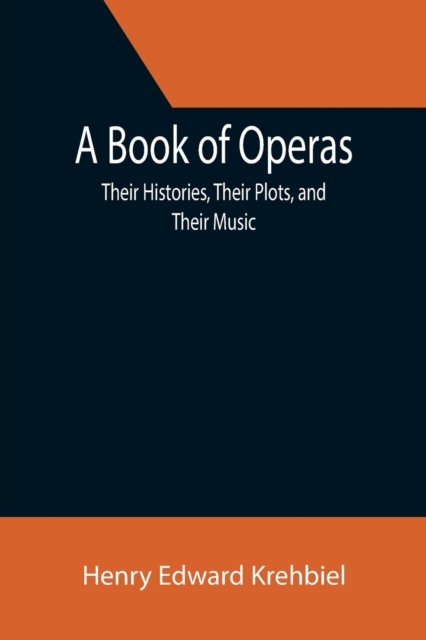 A Book of Operas

Their Histories, Their Plots, and Their Music

Henry Edward Krehbiel